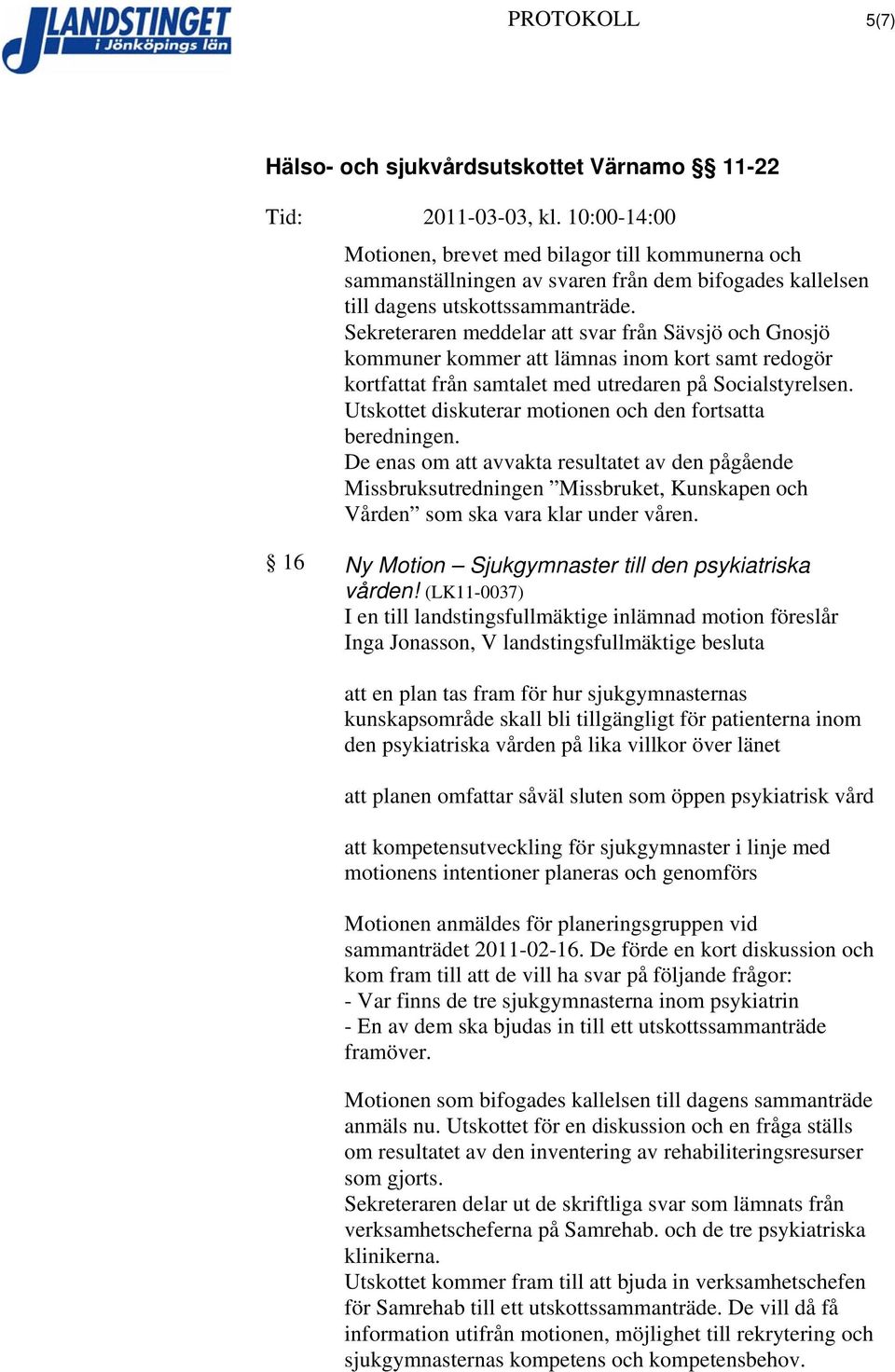 LANDSTINGET i Jönköpings län

PROTOKOLL

5(7)

Hälso- och sjukvårdsutskottet Värnamo §§ 11-22

Tid: 2011-03-03, kl. 10:00-14:00

Motionen, brevet med bilagor till kommunerna och sammanställningen av svaren från dem bifogades kallelsen till dagens utskottssammanträde.
Sekreteraren meddelar att svar från Sävsjö och Gnosjö kommuner kommer att lämnas inom kort samt redogör kortfattat från samtalet med utredaren på Socialstyrelsen.
Utskottet diskuterar motionen och den fortsatta beredningen.
De enas om att avvakta resultatet av den pågående Missbruksutredningen ”Missbruket, Kunskapen och Vården” som ska vara klar under våren.

§ 16 Ny Motion – Sjukgymnaster till den psykiatriska vården! (LK11-0037)
I en till landstingsfullmäktige inlämnad motion föreslår Inga Jonasson, V landstingsfullmäktige besluta

att en plan tas fram för hur sjukgymnasternas kunskapsområde skall bli tillgängligt för patienterna inom den psykiatriska vården på lika villkor över länet

att planen omfattar såväl sluten som öppen psykiatrisk vård

att kompetensutveckling för sjukgymnaster i linje med motionens intentioner planeras och genomförs

Motionen anmäldes för planeringsgruppen vid sammanträdet 2011-02-16. De förde en kort diskussion och kom fram till att de vill ha svar på följande frågor:
- Var finns de tre sjukgymnasterna inom psykiatrin
- En av dem ska bjudas in till ett utskottssammanträde framöver.

Motionen som bifogades kallelsen till dagens sammanträde anmäls nu. Utskottet för en diskussion och en fråga ställs om resultatet av den inventering av rehabiliteringsresurser som gjorts.
Sekreteraren delar ut de skriftliga svar som lämnats från verksamhetscheferna på Samrehab. och de tre psykiatriska klinikerna.
Utskottet kommer fram till att bjuda in verksamhetschefen för Samrehab till ett utskottssammanträde. De vill då få information utifrån motionen, möjlighet till rekrytering och sjukgymnasternas kompetens och kompetensbehov.